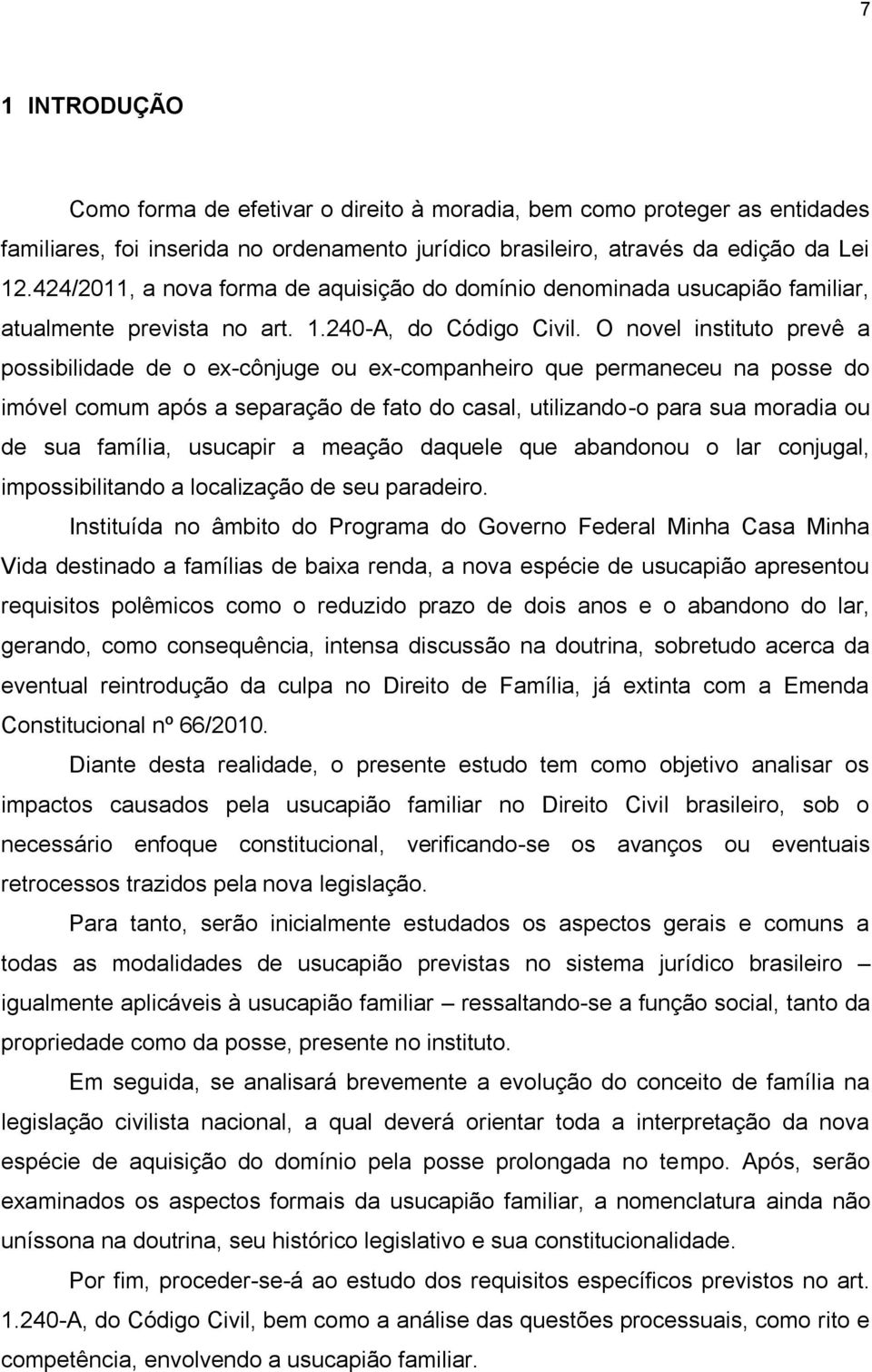 7

1 INTRODUÇÃO

Como forma de efetivar o direito à moradia, bem como proteger as entidades familiares, foi inserida no ordenamento jurídico brasileiro, através da edição da Lei 12.424/2011, a nova forma de aquisição do domínio denominada usucapião familiar, atualmente prevista no art. 1.240-A, do Código Civil. O novel instituto prevê a possibilidade de o ex-cônjuge ou ex-companheiro que permaneceu na posse do imóvel comum após a separação de fato do casal, utilizando-o para sua moradia ou de sua família, usucapir a meação daquele que abandonou o lar conjugal, impossibilitando a localização de seu paradeiro.

Instituída no âmbito do Programa do Governo Federal Minha Casa Minha Vida destinado a famílias de baixa renda, a nova espécie de usucapião apresentou requisitos polêmicos como o reduzido prazo de dois anos e o abandono do lar, gerando, como consequência, intensa discussão na doutrina, sobretudo acerca da eventual reintrodução da culpa no Direito de Família, já extinta com a Emenda Constitucional nº 66/2010.

Diante desta realidade, o presente estudo tem como objetivo analisar os impactos causados pela usucapião familiar no Direito Civil brasileiro, sob o necessário enfoque constitucional, verificando-se os avanços ou eventuais retrocessos trazidos pela nova legislação.

Para tanto, serão inicialmente estudados os aspectos gerais e comuns a todas as modalidades de usucapião previstas no sistema jurídico brasileiro – igualmente aplicáveis à usucapião familiar – ressaltando-se a função social, tanto da propriedade como da posse, presente no instituto.

Em seguida, se analisará brevemente a evolução do conceito de família na legislação civilista nacional, a qual deverá orientar toda a interpretação da nova espécie de aquisição do domínio pela posse prolongada no tempo. Após, serão examinados os aspectos formais da usucapião familiar, a nomenclatura ainda não uníssona na doutrina, seu histórico legislativo e sua constitucionalidade.

Por fim, proceder-se-á ao estudo dos requisitos específicos previstos no art. 1.240-A, do Código Civil, bem como a análise das questões processuais, como rito e competência, envolvendo a usucapião familiar.